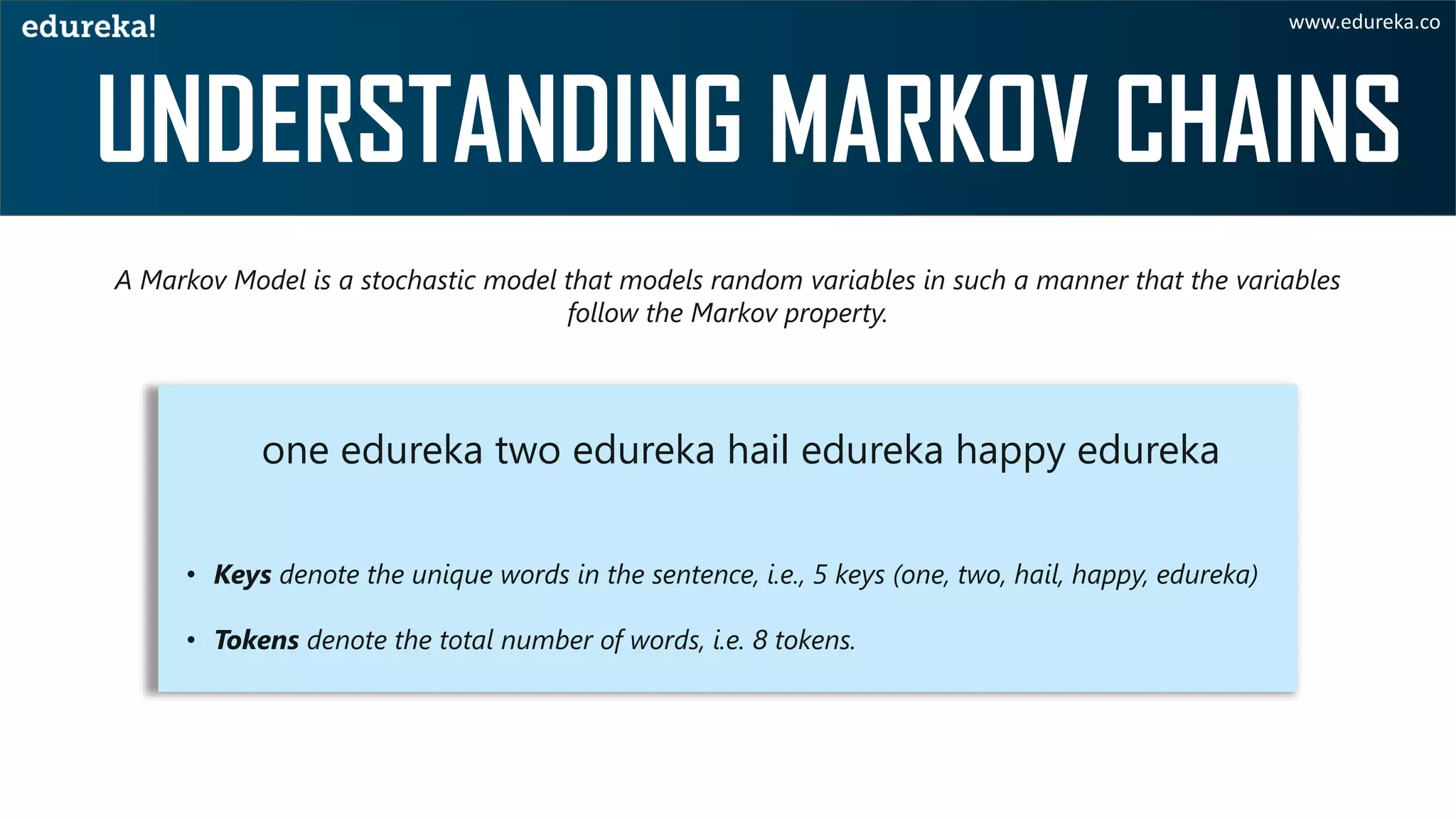 edureka!

www.edureka.co

UNDERSTANDING MARKOV CHAINS

A Markov Model is a stochastic model that models random variables in such a manner that the variables follow the Markov property.

one edureka two edureka hail edureka happy edureka

• Keys denote the unique words in the sentence, i.e., 5 keys (one, two, hail, happy, edureka)

• Tokens denote the total number of words, i.e. 8 tokens.